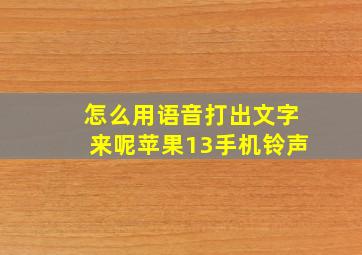 怎么用语音打出文字来呢苹果13手机铃声